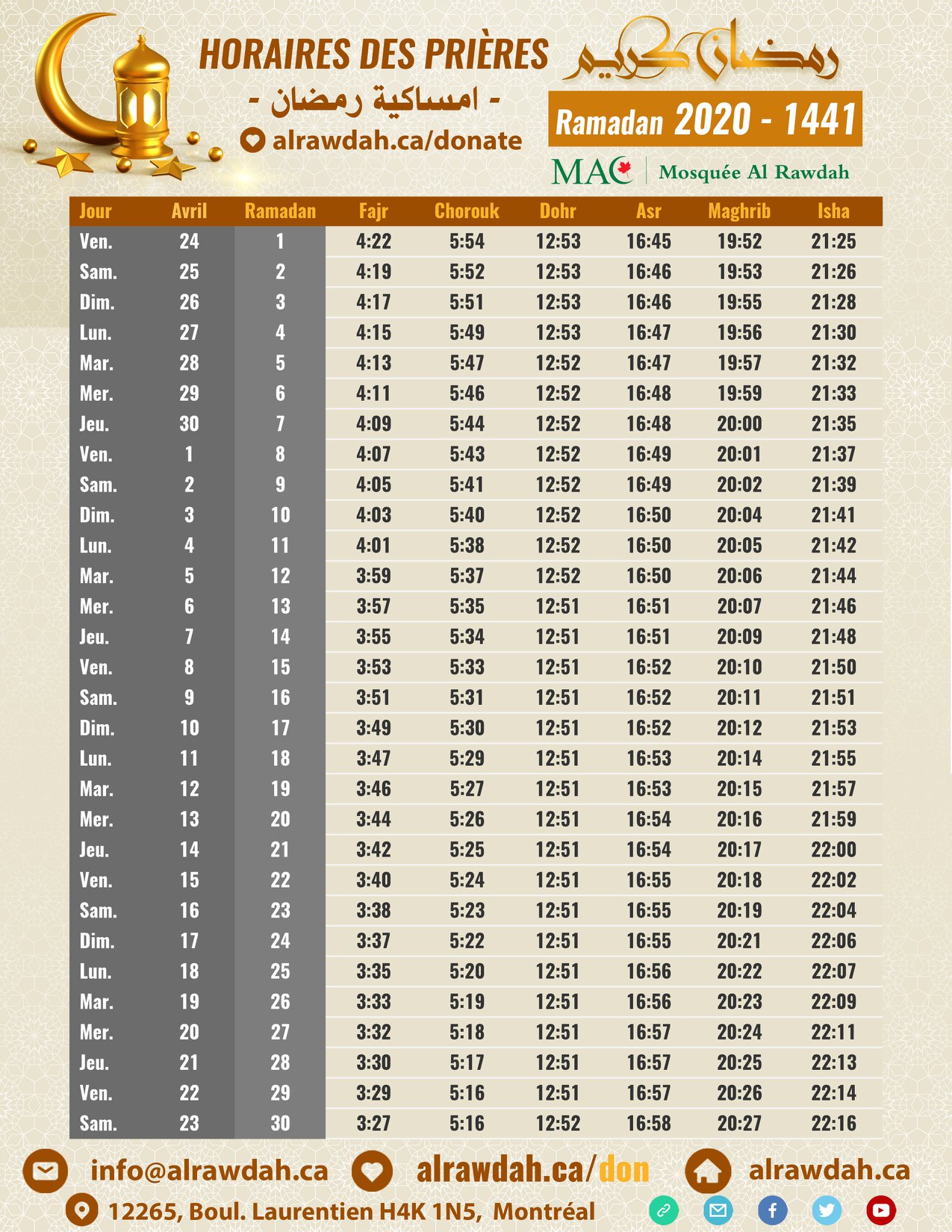 HORAIRES DES PRIÈRES

- امساكية رمضان -

alrawdah.ca/donate

رمضان كريم

Ramadan 2020 - 1441

MAC | Mosquée Al Rawdah

| Jour | Avril | Ramadan | Fajr | Chorouk | Dohr | Asr | Maghrib | Isha |
|---|---|---|---|---|---|---|---|---|
| Ven. | 24 | 1 | 4:22 | 5:54 | 12:53 | 16:45 | 19:52 | 21:25 |
| Sam. | 25 | 2 | 4:19 | 5:52 | 12:53 | 16:46 | 19:53 | 21:26 |
| Dim. | 26 | 3 | 4:17 | 5:51 | 12:53 | 16:46 | 19:55 | 21:28 |
| Lun. | 27 | 4 | 4:15 | 5:49 | 12:53 | 16:47 | 19:56 | 21:30 |
| Mar. | 28 | 5 | 4:13 | 5:47 | 12:52 | 16:47 | 19:57 | 21:32 |
| Mer. | 29 | 6 | 4:11 | 5:46 | 12:52 | 16:48 | 19:59 | 21:33 |
| Jeu. | 30 | 7 | 4:09 | 5:44 | 12:52 | 16:48 | 20:00 | 21:35 |
| Ven. | 1 | 8 | 4:07 | 5:43 | 12:52 | 16:49 | 20:01 | 21:37 |
| Sam. | 2 | 9 | 4:05 | 5:41 | 12:52 | 16:49 | 20:02 | 21:39 |
| Dim. | 3 | 10 | 4:03 | 5:40 | 12:52 | 16:50 | 20:04 | 21:41 |
| Lun. | 4 | 11 | 4:01 | 5:38 | 12:52 | 16:50 | 20:05 | 21:42 |
| Mar. | 5 | 12 | 3:59 | 5:37 | 12:52 | 16:50 | 20:06 | 21:44 |
| Mer. | 6 | 13 | 3:57 | 5:35 | 12:51 | 16:51 | 20:07 | 21:46 |
| Jeu. | 7 | 14 | 3:55 | 5:34 | 12:51 | 16:51 | 20:09 | 21:48 |
| Ven. | 8 | 15 | 3:53 | 5:33 | 12:51 | 16:52 | 20:10 | 21:50 |
| Sam. | 9 | 16 | 3:51 | 5:31 | 12:51 | 16:52 | 20:11 | 21:51 |
| Dim. | 10 | 17 | 3:49 | 5:30 | 12:51 | 16:52 | 20:12 | 21:53 |
| Lun. | 11 | 18 | 3:47 | 5:29 | 12:51 | 16:53 | 20:14 | 21:55 |
| Mar. | 12 | 19 | 3:46 | 5:27 | 12:51 | 16:53 | 20:15 | 21:57 |
| Mer. | 13 | 20 | 3:44 | 5:26 | 12:51 | 16:54 | 20:16 | 21:59 |
| Jeu. | 14 | 21 | 3:42 | 5:25 | 12:51 | 16:54 | 20:17 | 22:00 |
| Ven. | 15 | 22 | 3:40 | 5:24 | 12:51 | 16:55 | 20:18 | 22:02 |
| Sam. | 16 | 23 | 3:38 | 5:23 | 12:51 | 16:55 | 20:19 | 22:04 |
| Dim. | 17 | 24 | 3:37 | 5:22 | 12:51 | 16:55 | 20:21 | 22:06 |
| Lun. | 18 | 25 | 3:35 | 5:20 | 12:51 | 16:56 | 20:22 | 22:07 |
| Mar. | 19 | 26 | 3:33 | 5:19 | 12:51 | 16:56 | 20:23 | 22:09 |
| Mer. | 20 | 27 | 3:32 | 5:18 | 12:51 | 16:57 | 20:24 | 22:11 |
| Jeu. | 21 | 28 | 3:30 | 5:17 | 12:51 | 16:57 | 20:25 | 22:13 |
| Ven. | 22 | 29 | 3:29 | 5:16 | 12:51 | 16:57 | 20:26 | 22:14 |
| Sam. | 23 | 30 | 3:27 | 5:16 | 12:52 | 16:58 | 20:27 | 22:16 |

info@alrawdah.ca alrawdah.ca/don alrawdah.ca

12265, Boul. Laurentien H4K 1N5, Montréal